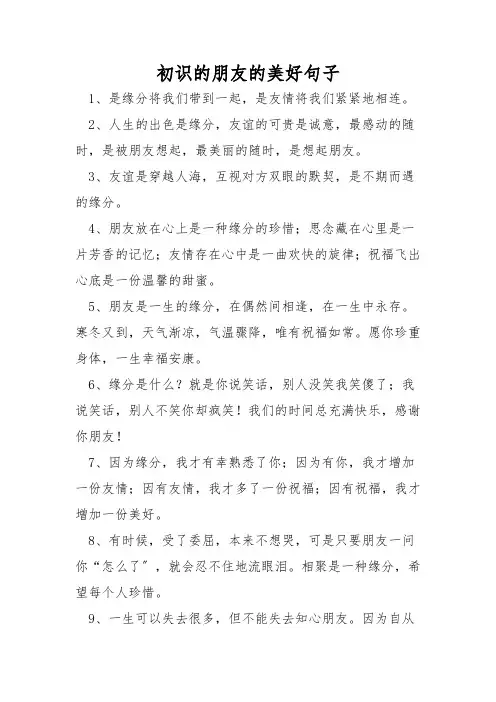 初识的朋友的美好句子

1、是缘分将我们带到一起，是友情将我们紧紧地相连。

2、人生的出色是缘分，友谊的可贵是诚意，最感动的随时，是被朋友想起，最美丽的随时，是想起朋友。

3、友谊是穿越人海，互视对方双眼的默契，是不期而遇的缘分。

4、朋友放在心上是一种缘分的珍惜；思念藏在心里是一片芳香的记忆；友情存在心中是一曲欢快的旋律；祝福飞出心底是一份温馨的甜蜜。

5、朋友是一生的缘分，在偶然间相逢，在一生中永存。寒冬又到，天气渐凉，气温骤降，唯有祝福如常。愿你珍重身体，一生幸福安康。

6、缘分是什么？就是你说笑话，别人没笑我笑傻了；我说笑话，别人不笑你却疯笑！我们的时间总充满快乐，感谢你朋友！

7、因为缘分，我才有幸熟悉了你；因为有你，我才增加一份友情；因有友情，我才多了一份祝福；因有祝福，我才增加一份美好。

8、有时候，受了委屈，本来不想哭，可是只要朋友一问你“怎么了”，就会忍不住地流眼泪。相聚是一种缘分，希望每个人珍惜。

9、一生可以失去很多，但不能失去知心朋友。因为自从